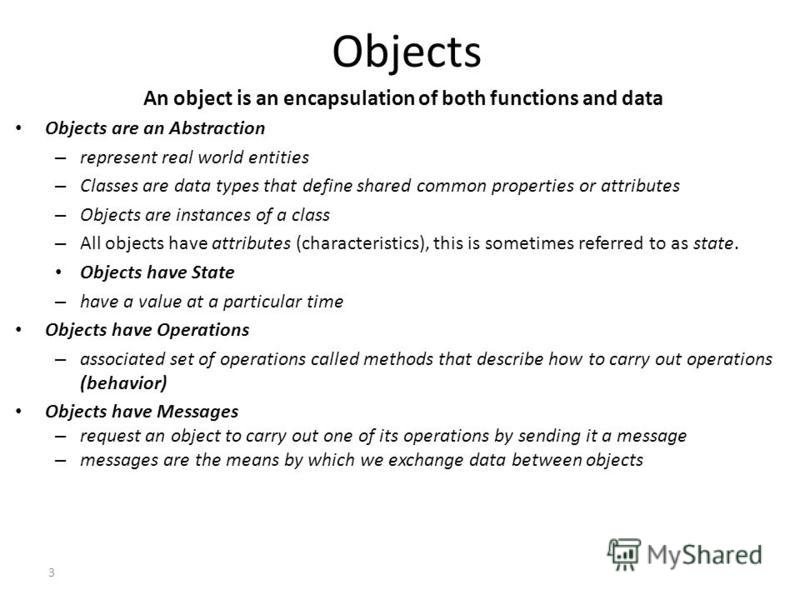 Objects

An object is an encapsulation of both functions and data

• Objects are an Abstraction
– represent real world entities
– Classes are data types that define shared common properties or attributes
– Objects are instances of a class
– All objects have attributes (characteristics), this is sometimes referred to as state.
• Objects have State
– have a value at a particular time
• Objects have Operations
– associated set of operations called methods that describe how to carry out operations (behavior)
• Objects have Messages
– request an object to carry out one of its operations by sending it a message
– messages are the means by which we exchange data between objects

3

MyShared